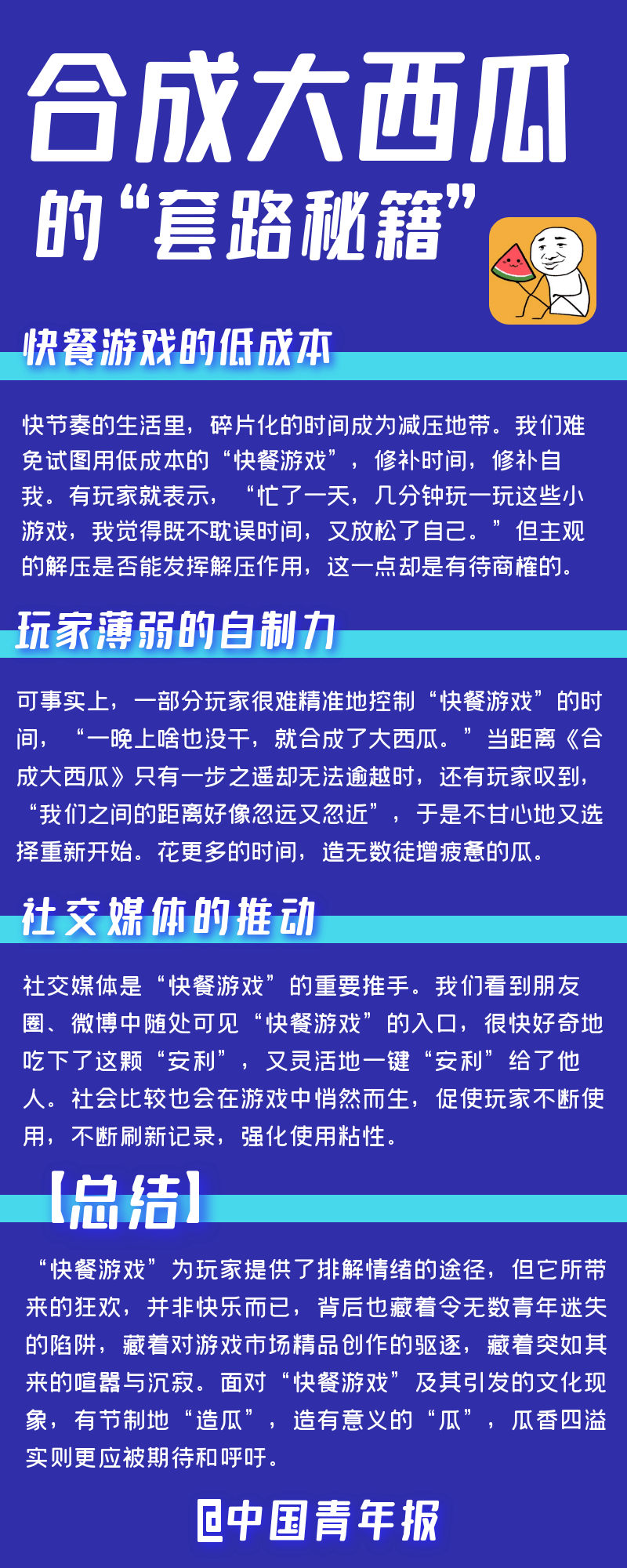 合成大西瓜
的“套路秘籍”

快餐游戏的低成本

快节奏的生活里，碎片化的时间成为减压地带。我们难免试图用低成本的“快餐游戏”，修补时间，修补自我。有玩家就表示，“忙了一天，几分钟玩一玩这些小游戏，我觉得既不耽误时间，又放松了自己。”但主观的解压是否能发挥解压作用，这一点却是有待商榷的。

玩家薄弱的自制力

可事实上，一部分玩家很难精准地控制“快餐游戏”的时间，“一晚上啥也没干，就合成了大西瓜。”当距离《合成大西瓜》只有一步之遥却无法逾越时，还有玩家叹到，“我们之间的距离好像忽远又忽近”，于是不甘心地又选择重新开始。花更多的时间，造无数徒增疲惫的瓜。

社交媒体的推动

社交媒体是“快餐游戏”的重要推手。我们看到朋友圈、微博中随处可见“快餐游戏”的入口，很快好奇地吃下了这颗“安利”，又灵活地一键“安利”给了他人。社会比较也会在游戏中悄然而生，促使玩家不断使用，不断刷新记录，强化使用粘性。

【总结】

“快餐游戏”为玩家提供了排解情绪的途径，但它所带来的狂欢，并非快乐而已，背后也藏着令无数青年迷失的陷阱，藏着对游戏市场精品创作的驱逐，藏着突如其来的喧嚣与沉寂。面对“快餐游戏”及其引发的文化现象，有节制地“造瓜”，造有意义的“瓜”，瓜香四溢实则更应被期待和呼吁。

@中国青年报